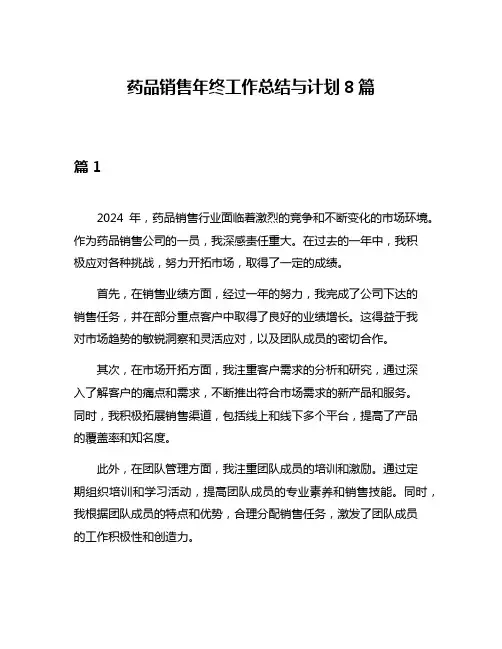 药品销售年终工作总结与计划 8 篇

篇 1

2024 年，药品销售行业面临着激烈的竞争和不断变化的市场环境。作为药品销售公司的一员，我深感责任重大。在过去的一年中，我积极应对各种挑战，努力开拓市场，取得了一定的成绩。

首先，在销售业绩方面，经过一年的努力，我完成了公司下达的销售任务，并在部分重点客户中取得了良好的业绩增长。这得益于我对市场趋势的敏锐洞察和灵活应对，以及团队成员的密切合作。

其次，在市场开拓方面，我注重客户需求的分析和研究，通过深入了解客户的痛点和需求，不断推出符合市场需求的新产品和服务。同时，我积极拓展销售渠道，包括线上和线下多个平台，提高了产品的覆盖率和知名度。

此外，在团队管理方面，我注重团队成员的培训和激励。通过定期组织培训和学习活动，提高团队成员的专业素养和销售技能。同时，我根据团队成员的特点和优势，合理分配销售任务，激发了团队成员的工作积极性和创造力。